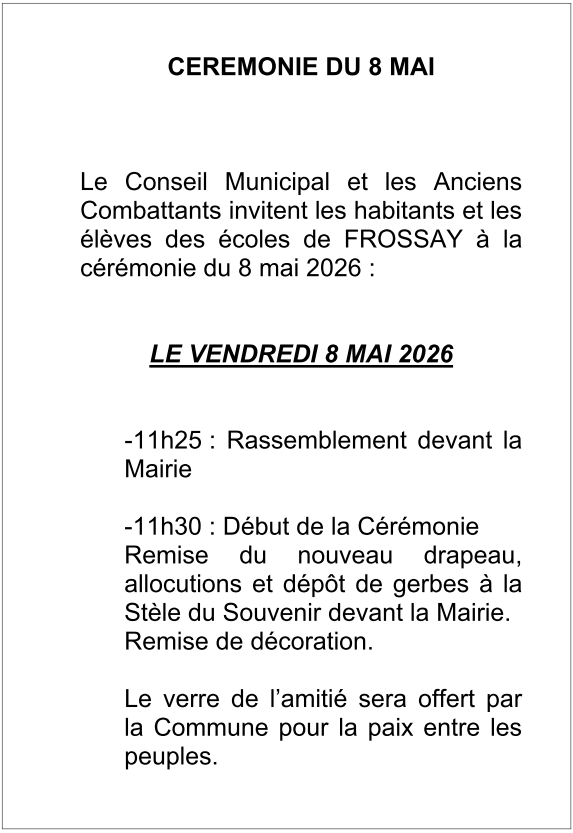 CEREMONIE DU 8 MAI

Le Conseil Municipal et les Anciens Combattants invitent les habitants et les élèves des écoles de FROSSAY à la cérémonie du 8 mai 2026 :

LE VENDREDI 8 MAI 2026

-11h25 : Rassemblement devant la Mairie

-11h30 : Début de la Cérémonie
Remise du nouveau drapeau, allocutions et dépôt de gerbes à la Stèle du Souvenir devant la Mairie.
Remise de décoration.

Le verre de l'amitié sera offert par la Commune pour la paix entre les peuples.